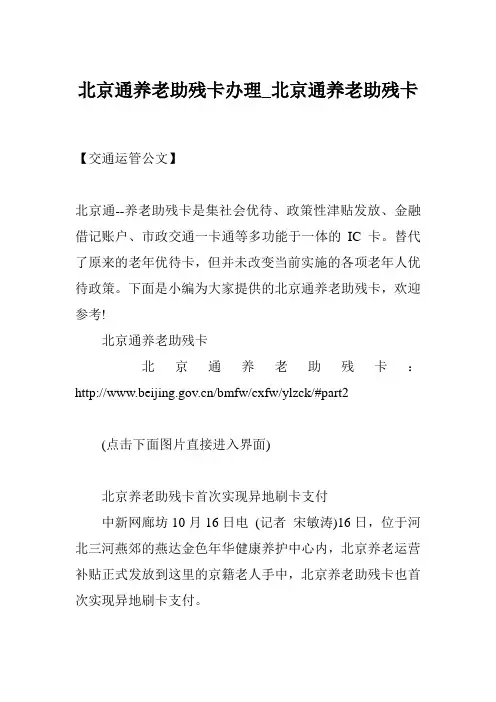 北京通养老助残卡办理_北京通养老助残卡

【交通运管公文】

北京通--养老助残卡是集社会优待、政策性津贴发放、金融借记账户、市政交通一卡通等多功能于一体的 IC 卡。替代了原来的老年优待卡，但并未改变当前实施的各项老年人优待政策。下面是小编为大家提供的北京通养老助残卡，欢迎参考!

北京通养老助残卡

北京通养老助残卡：http://www.beijing.gov.cn/bmfw/cxfw/ylzck/#part2

(点击下面图片直接进入界面)

北京养老助残卡首次实现异地刷卡支付

中新网廊坊 10 月 16 日电 (记者 宋敏涛)16 日，位于河北三河燕郊的燕达金色年华健康养护中心内，北京养老运营补贴正式发放到这里的京籍老人手中，北京养老助残卡也首次实现异地刷卡支付。